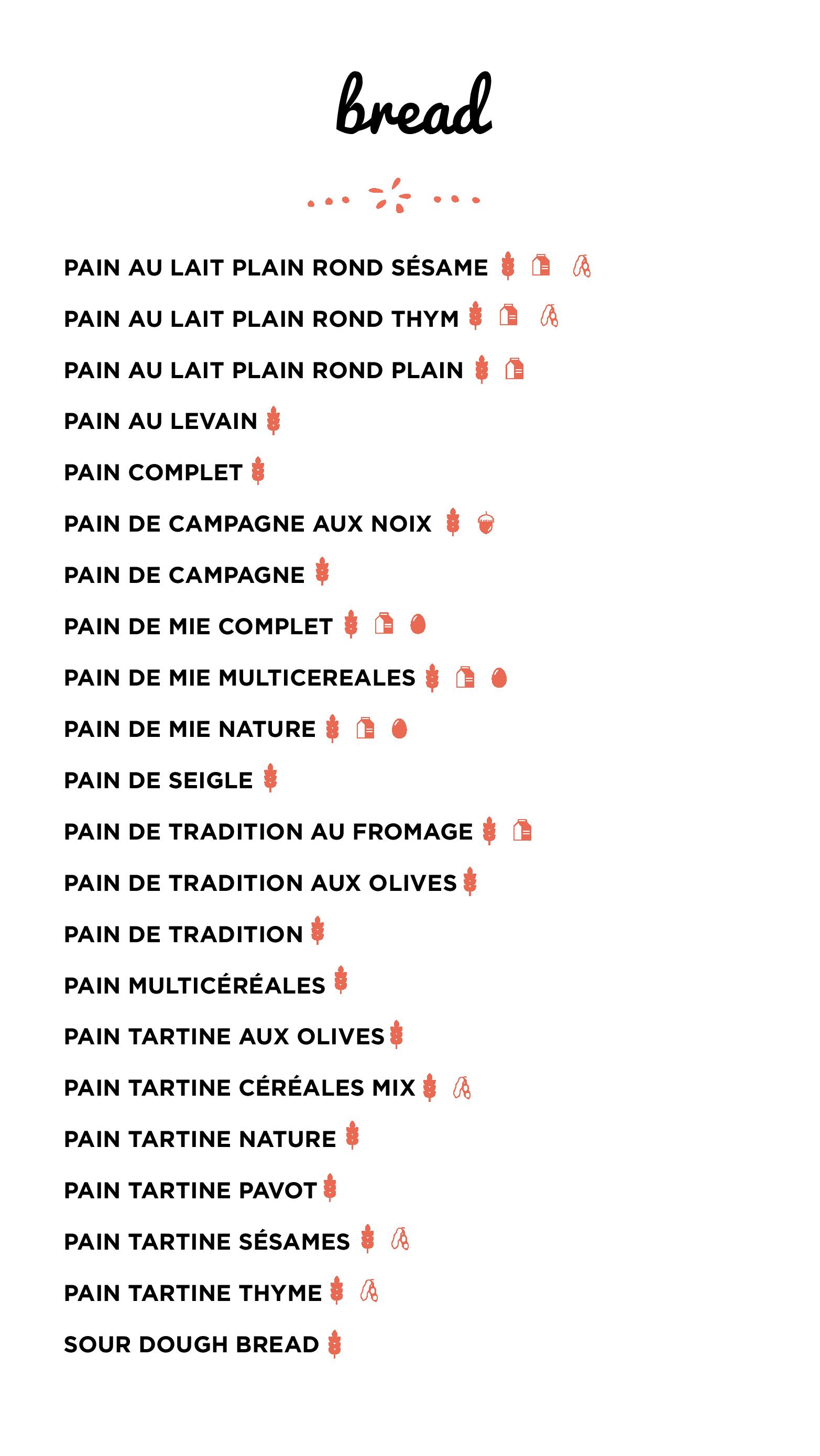 bread

PAIN AU LAIT PLAIN ROND SÉSAME

PAIN AU LAIT PLAIN ROND THYM

PAIN AU LAIT PLAIN ROND PLAIN

PAIN AU LEVAIN

PAIN COMPLET

PAIN DE CAMPAGNE AUX NOIX

PAIN DE CAMPAGNE

PAIN DE MIE COMPLET

PAIN DE MIE MULTICEREALES

PAIN DE MIE NATURE

PAIN DE SEIGLE

PAIN DE TRADITION AU FROMAGE

PAIN DE TRADITION AUX OLIVES

PAIN DE TRADITION

PAIN MULTICÉRÉALES

PAIN TARTINE AUX OLIVES

PAIN TARTINE CÉRÉALES MIX

PAIN TARTINE NATURE

PAIN TARTINE PAVOT

PAIN TARTINE SÉSAMES

PAIN TARTINE THYME

SOUR DOUGH BREAD